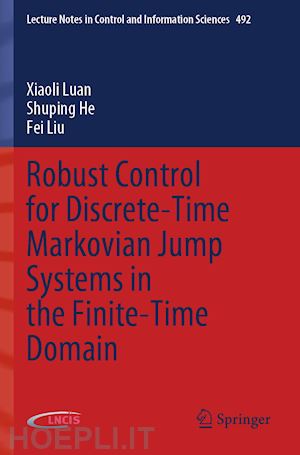 Lecture Notes in Control and Information Sciences 492

Xiaoli Luan
Shuping He
Fei Liu

Robust Control for Discrete-Time Markovian Jump Systems in the Finite-Time Domain

LNCIS

Springer

HOEPLI.IT